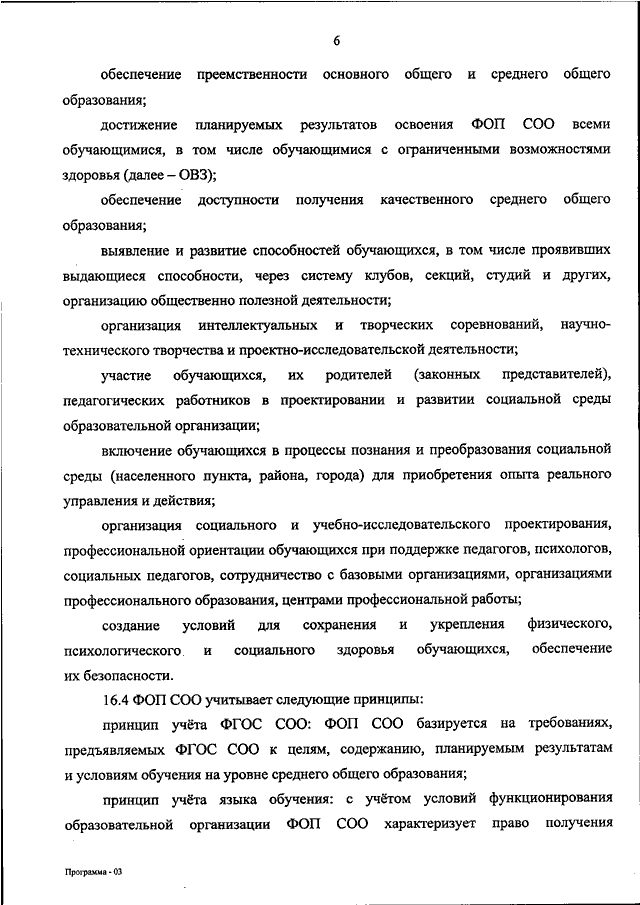 6

обеспечение преемственности основного общего и среднего общего образования;

достижение планируемых результатов освоения ФОП СОО всеми обучающимися, в том числе обучающимися с ограниченными возможностями здоровья (далее – ОВЗ);

обеспечение доступности получения качественного среднего общего образования;

выявление и развитие способностей обучающихся, в том числе проявивших выдающиеся способности, через систему клубов, секций, студий и других, организацию общественно полезной деятельности;

организация интеллектуальных и творческих соревнований, научно-технического творчества и проектно-исследовательской деятельности;

участие обучающихся, их родителей (законных представителей), педагогических работников в проектировании и развитии социальной среды образовательной организации;

включение обучающихся в процессы познания и преобразования социальной среды (населенного пункта, района, города) для приобретения опыта реального управления и действия;

организация социального и учебно-исследовательского проектирования, профессиональной ориентации обучающихся при поддержке педагогов, психологов, социальных педагогов, сотрудничество с базовыми организациями, организациями профессионального образования, центрами профессиональной работы;

создание условий для сохранения и укрепления физического, психологического и социального здоровья обучающихся, обеспечение их безопасности.

16.4 ФОП СОО учитывает следующие принципы:

принцип учёта ФГОС СОО: ФОП СОО базируется на требованиях, предъявляемых ФГОС СОО к целям, содержанию, планируемым результатам и условиям обучения на уровне среднего общего образования;

принцип учёта языка обучения: с учётом условий функционирования образовательной организации ФОП СОО характеризует право получения

Программа - 03